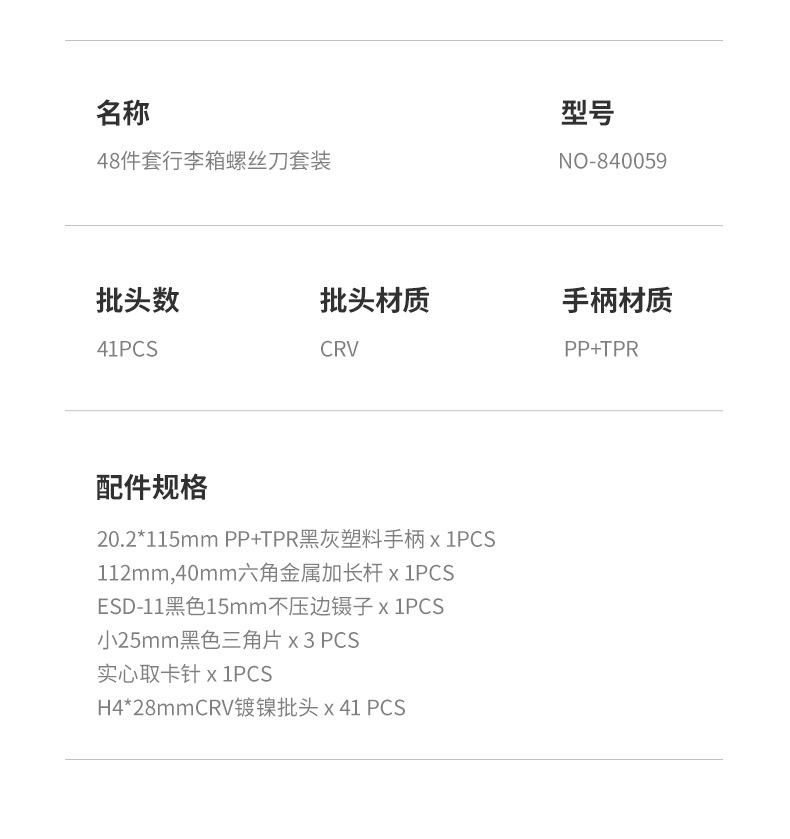 名称
48件套行李箱螺丝刀套装

型号
NO-840059

批头数
41PCS

批头材质
CRV

手柄材质
PP+TPR

配件规格
20.2*115mm PP+TPR黑灰塑料手柄 x 1PCS
112mm,40mm六角金属加长杆 x 1PCS
ESD-11黑色15mm不压边镊子 x 1PCS
小25mm黑色三角片 x 3 PCS
实心取卡针 x 1PCS
H4*28mmCRV镀镍批头 x 41 PCS